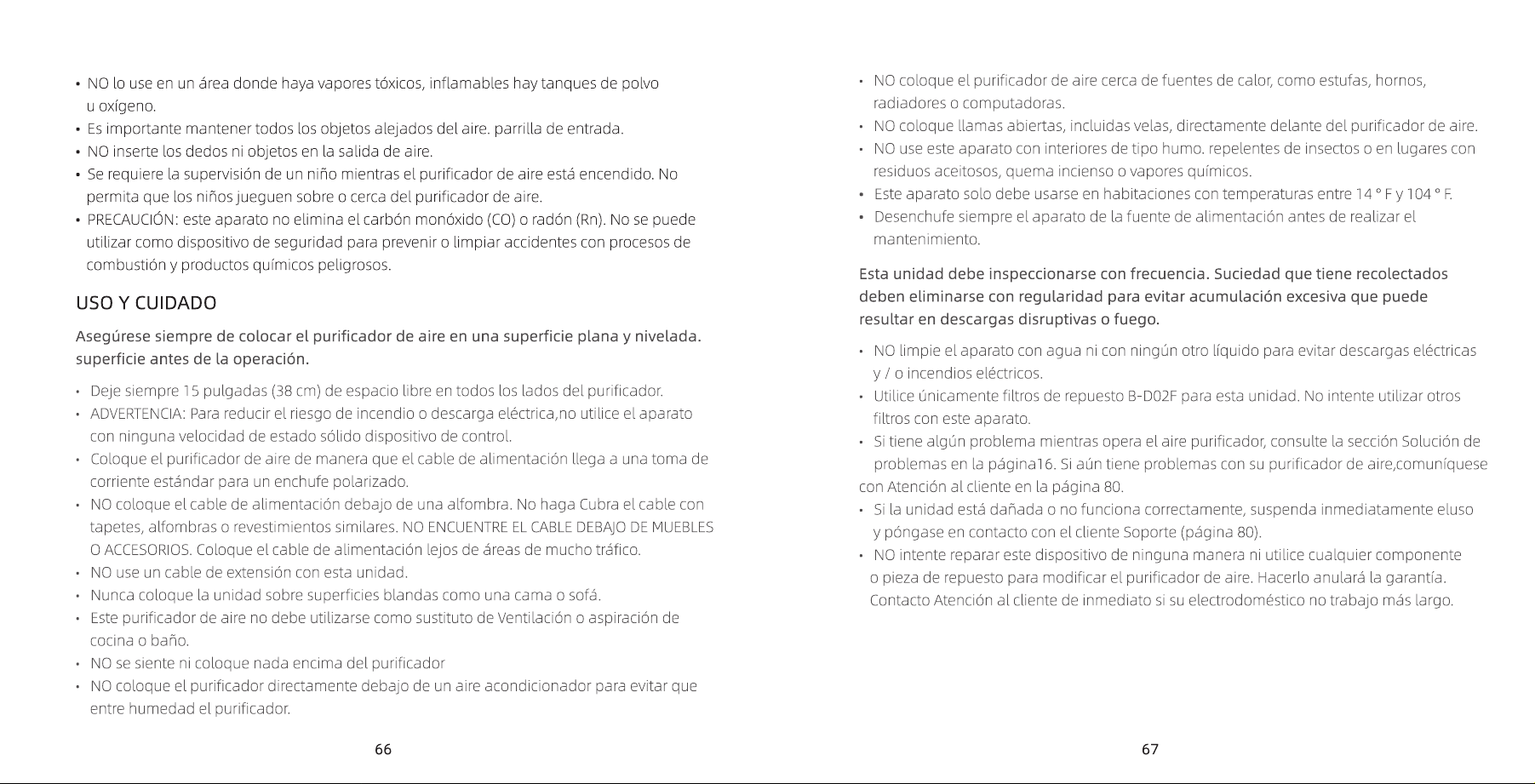 • NO lo use en un área donde haya vapores tóxicos, inflamables hay tanques de polvo u oxígeno.
• Es importante mantener todos los objetos alejados del aire. parrilla de entrada.
• NO inserte los dedos ni objetos en la salida de aire.
• Se requiere la supervisión de un niño mientras el purificador de aire está encendido. No permita que los niños jueguen sobre o cerca del purificador de aire.
• PRECAUCIÓN: este aparato no elimina el carbón monóxido (CO) o radón (Rn). No se puede utilizar como dispositivo de seguridad para prevenir o limpiar accidentes con procesos de combustión y productos químicos peligrosos.

USO Y CUIDADO

Asegúrese siempre de colocar el purificador de aire en una superficie plana y nivelada. superficie antes de la operación.

• Deje siempre 15 pulgadas (38 cm) de espacio libre en todos los lados del purificador.
• ADVERTENCIA: Para reducir el riesgo de incendio o descarga eléctrica,no utilice el aparato con ninguna velocidad de estado sólido dispositivo de control.
• Coloque el purificador de aire de manera que el cable de alimentación llega a una toma de corriente estándar para un enchufe polarizado.
• NO coloque el cable de alimentación debajo de una alfombra. No haga Cubra el cable con tapetes, alfombras o revestimientos similares. NO ENCUENTRE EL CABLE DEBAJO DE MUEBLES O ACCESORIOS. Coloque el cable de alimentación lejos de áreas de mucho tráfico.
• NO use un cable de extensión con esta unidad.
• Nunca coloque la unidad sobre superficies blandas como una cama o sofá.
• Este purificador de aire no debe utilizarse como sustituto de Ventilación o aspiración de cocina o baño.
• NO se siente ni coloque nada encima del purificador
• NO coloque el purificador directamente debajo de un aire acondicionador para evitar que entre humedad el purificador.

66

• NO coloque el purificador de aire cerca de fuentes de calor, como estufas, hornos, radiadores o computadoras.
• NO coloque llamas abiertas, incluidas velas, directamente delante del purificador de aire.
• NO use este aparato con interiores de tipo humo. repelentes de insectos o en lugares con residuos aceitosos, quema incienso o vapores químicos.
• Este aparato solo debe usarse en habitaciones con temperaturas entre 14 ° F y 104 ° F.
• Desenchufe siempre el aparato de la fuente de alimentación antes de realizar el mantenimiento.

Esta unidad debe inspeccionarse con frecuencia. Suciedad que tiene recolectados deben eliminarse con regularidad para evitar acumulación excesiva que puede resultar en descargas disruptivas o fuego.

• NO limpie el aparato con agua ni con ningún otro líquido para evitar descargas eléctricas y / o incendios eléctricos.
• Utilice únicamente filtros de repuesto B-D02F para esta unidad. No intente utilizar otros filtros con este aparato.
• Si tiene algún problema mientras opera el aire purificador, consulte la sección Solución de problemas en la página16. Si aún tiene problemas con su purificador de aire,comuníquese con Atención al cliente en la página 80.
• Si la unidad está dañada o no funciona correctamente, suspenda inmediatamente eluso y póngase en contacto con el cliente Soporte (página 80).
• NO intente reparar este dispositivo de ninguna manera ni utilice cualquier componente o pieza de repuesto para modificar el purificador de aire. Hacerlo anulará la garantía. Contacto Atención al cliente de inmediato si su electrodoméstico no trabajo más largo.

67